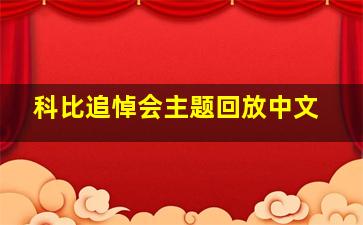 科比追悼会主题回放中文